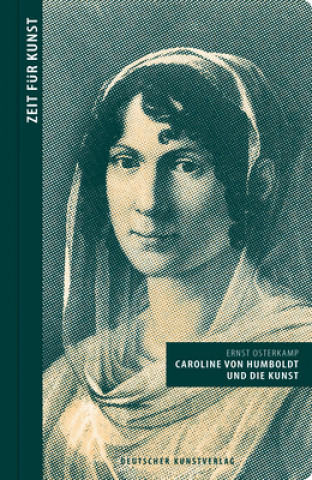 ZEIT FÜR KUNST

ERNST OSTERKAMP
CAROLINE VON HUMBOLDT UND DIE KUNST

DEUTSCHER KUNSTVERLAG